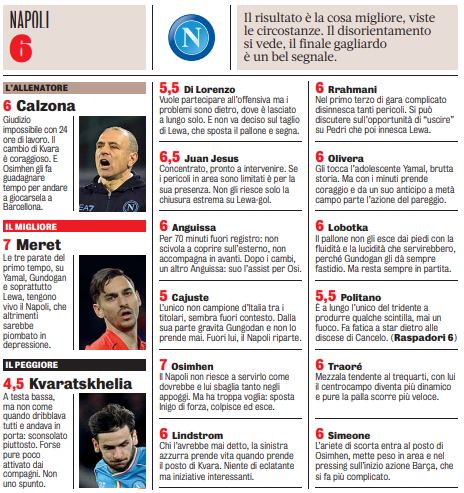 NAPOLI
6

N

Il risultato è la cosa migliore, viste le circostanze. Il disorientamento si vede, il finale gagliardo è un bel segnale.

L'ALLENATORE
6 Calzona
Giudizio impossibile con 24 ore di lavoro. Il cambio di Kvara è coraggioso. E Osimhen gli fa guadagnare tempo per andare a giocarsela a Barcellona.

EA7

IL MIGLIORE
7 Meret
Le tre parate del primo tempo, su Yamal, Gundogan e soprattutto Lewa, tengono vivo il Napoli, che altrimenti sarebbe piombato in depressione.

IL PEGGIORE
4,5 Kvaratskhelia
A testa bassa, ma non come quando dribblava tutti e andava in porta: sconsolato piuttosto. Forse pure poco attivato dai compagni. Non uno spunto.

5,5 Di Lorenzo
Vuole partecipare all'offensiva ma i problemi sono dietro, dove è lasciato a lungo solo. E non va deciso sul taglio di Lewa, che sposta il pallone e segna.

6,5 Juan Jesus
Concentrato, pronto a intervenire. Se i pericoli in area sono limitati è per la sua presenza. Non gli riesce solo la chiusura estrema su Lewa-gol.

6 Anguissa
Per 70 minuti fuori registro: non scivola a coprire sull'esterno, non accompagna in avanti. Dopo i cambi, un altro Anguissa: suo l'assist per Osi.

5 Cajuste
L'unico non campione d'Italia tra i titolari, sembra fuori contesto. Dalla sua parte gravita Gungodan e non lo prende mai. Fuori lui, il Napoli riparte.

7 Osimhen
Il Napoli non riesce a servirlo come dovrebbe e lui sbaglia tanto negli appoggi. Ma ha troppa voglia: sposta Inigo di forza, colpisce ed esce.

6 Lindstrom
Chi l'avrebbe mai detto, la sinistra azzurra prende vita quando prende il posto di Kvara. Niente di eclatante ma iniziative interessanti.

6 Rrahmani
Nel primo terzo di gara complicato disinnesca tanti pericoli. Si può discutere sull'opportunità di "uscire" su Pedri che poi innesca Lewa.

6 Olivera
Gli tocca l'adolescente Yamal, brutta storia. Ma con i minuti prende coraggio e da un suo anticipo a metà campo parte l'azione del pareggio.

6 Lobotka
Il pallone non gli esce dai piedi con la fluidità e la lucidità che servirebbero, perché Gundogan gli dà sempre fastidio. Ma resta sempre in partita.

5,5 Politano
È a lungo l'unico del tridente a produrre qualche scintilla, mai un fuoco. Fa fatica a star dietro alle discese di Cancelo. (Raspadori 6)

6 Traoré
Mezzala tendente al trequarti, con lui il centrocampo diventa più dinamico e pure la palla scorre più veloce.

6 Simeone
L'ariete di scorta entra al posto di Osimhen, mette peso in area e nel pressing sull'inizio azione Barça, che si fa più complicato.